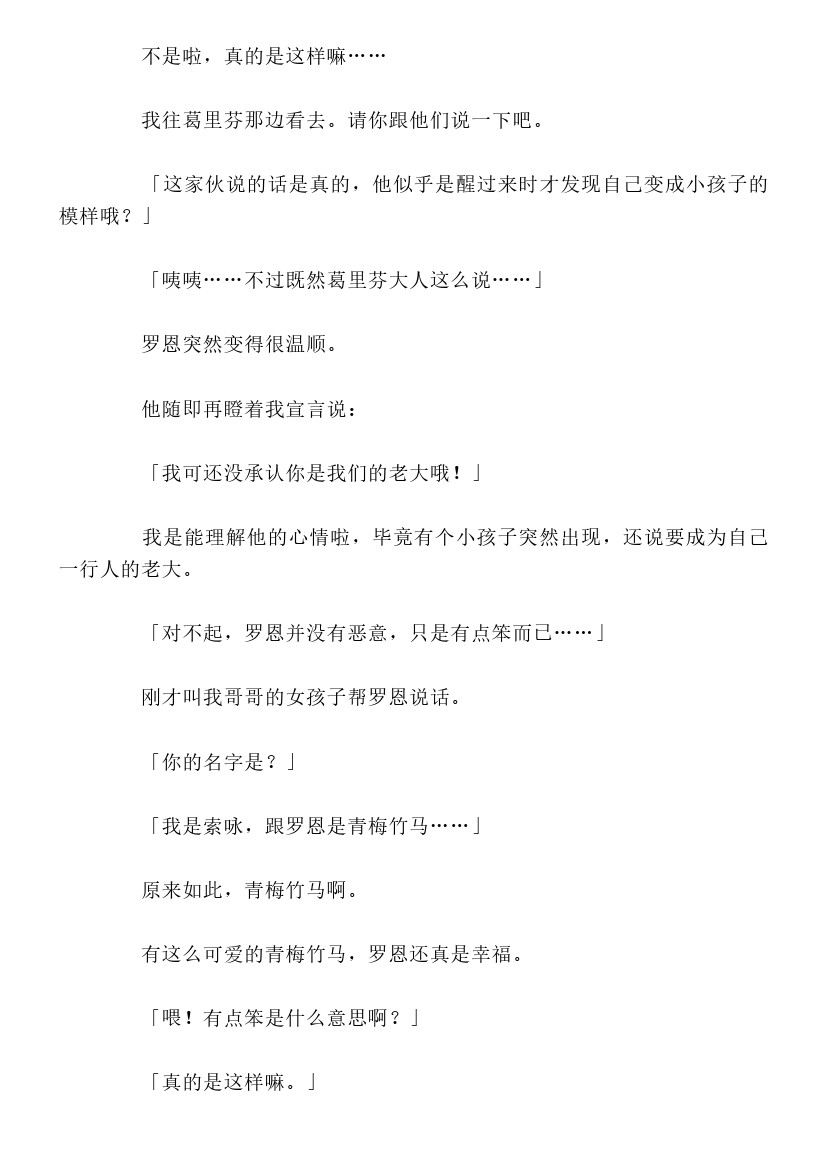 不是啦，真的是这样嘛……

我往葛里芬那边看去。请你跟他们说一下吧。

「这家伙说的话是真的，他似乎是醒过来时才发现自己变成小孩子的模样哦？」

「咦咦……不过既然葛里芬大人这么说……」

罗恩突然变得很温顺。

他随即再瞪着我宣言说：

「我可还没承认你是我们的老大哦！」

我是能理解他的心情啦，毕竟有个小孩子突然出现，还说要成为自己一行人的老大。

「对不起，罗恩并没有恶意，只是有点笨而已……」

刚才叫我哥哥的女孩子帮罗恩说话。

「你的名字是？」

「我是索咏，跟罗恩是青梅竹马……」

原来如此，青梅竹马啊。

有这么可爱的青梅竹马，罗恩还真是幸福。

「喂！有点笨是什么意思啊？」

「真的是这样嘛。」